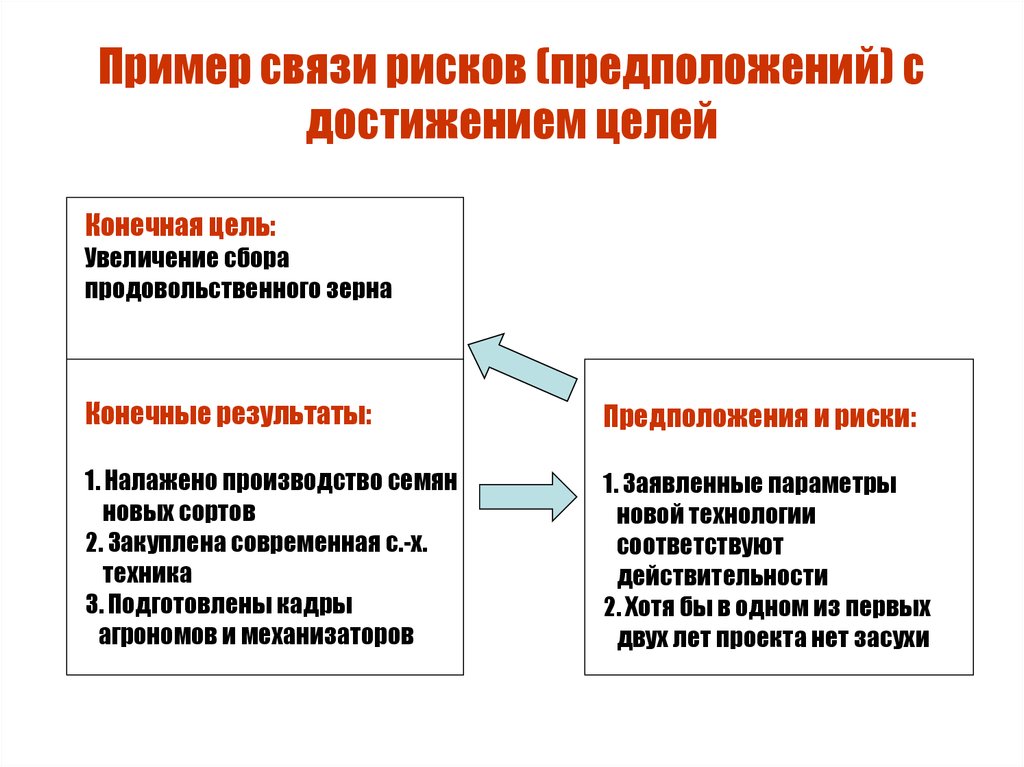 Пример связи рисков (предположений) с достижением целей

Конечная цель:
Увеличение сбора продовольственного зерна

Конечные результаты:

1. Налажено производство семян новых сортов
2. Закуплена современная с.-х. техника
3. Подготовлены кадры агрономов и механизаторов

Предположения и риски:

1. Заявленные параметры новой технологии соответствуют действительности
2. Хотя бы в одном из первых двух лет проекта нет засухи